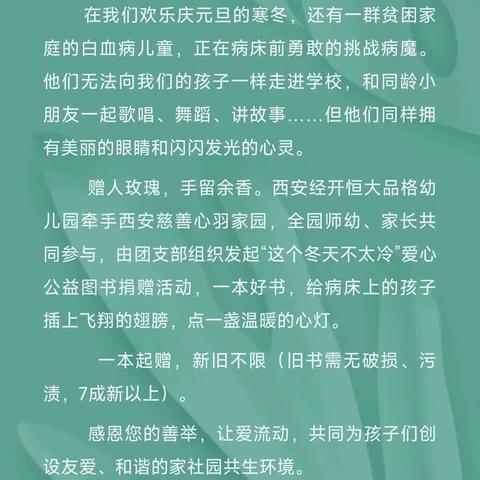 在我们欢乐庆元旦的寒冬，还有一群贫困家庭的白血病儿童，正在病床前勇敢的挑战病魔。他们无法向我们的孩子一样走进学校，和同龄小朋友一起歌唱、舞蹈、讲故事……但他们同样拥有美丽的眼睛和闪闪发光的心灵。

赠人玫瑰，手留余香。西安经开恒大品格幼儿园牵手西安慈善心羽家园，全园师幼、家长共同参与，由团支部组织发起“这个冬天不太冷”爱心公益图书捐赠活动，一本好书，给病床上的孩子插上飞翔的翅膀，点一盏温暖的心灯。

一本起赠，新旧不限（旧书需无破损、污渍，7成新以上）。

感恩您的善举，让爱流动，共同为孩子们创设友爱、和谐的家社园共生环境。